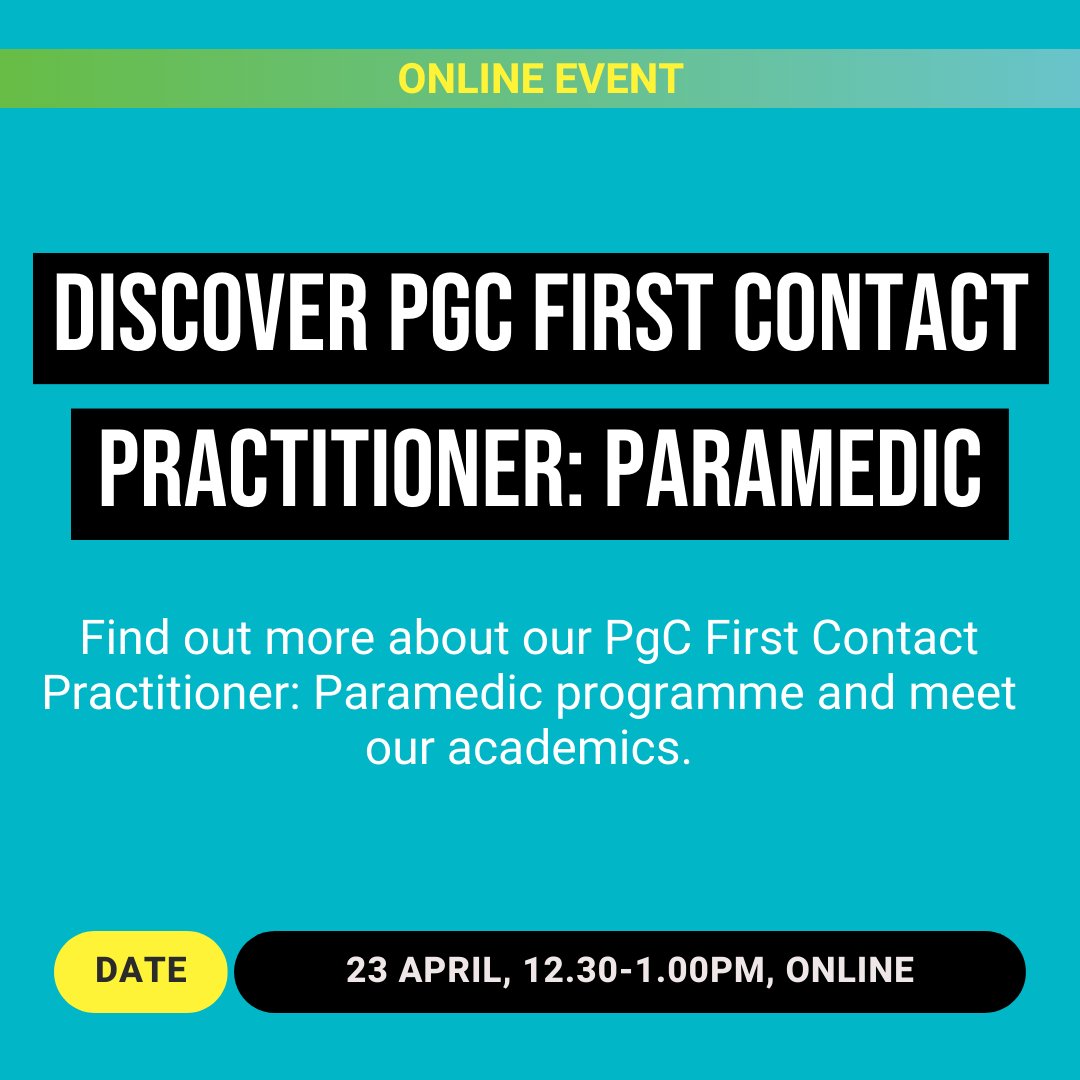 ONLINE EVENT

DISCOVER PGC FIRST CONTACT PRACTITIONER: PARAMEDIC

Find out more about our PgC First Contact Practitioner: Paramedic programme and meet our academics.

DATE

23 APRIL, 12.30-1.00PM, ONLINE